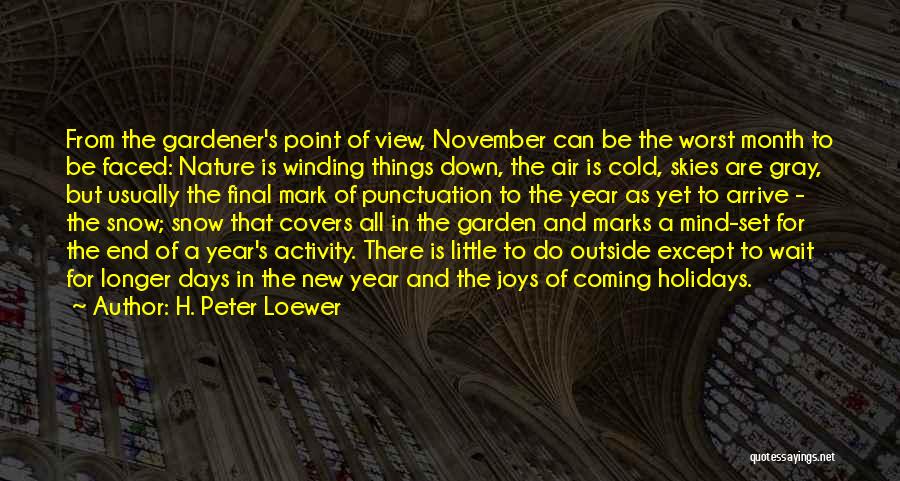 From the gardener's point of view, November can be the worst month to be faced: Nature is winding things down, the air is cold, skies are gray, but usually the final mark of punctuation to the year as yet to arrive - the snow; snow that covers all in the garden and marks a mind-set for the end of a year's activity. There is little to do outside except to wait for longer days in the new year and the joys of coming holidays.
— Author: H. Peter Loewer

quotessayings.net